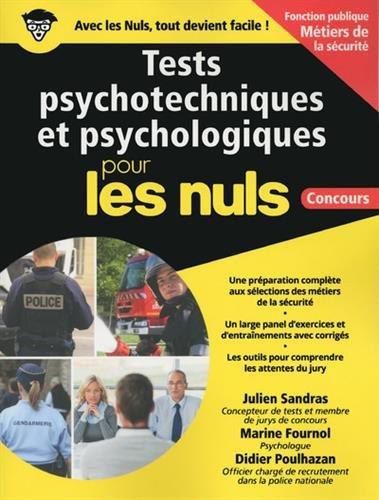 Avec les Nuls, tout devient facile !

Fonction publique
Métiers de la sécurité

Tests psychotechniques et psychologiques pour les nuls

Concours

POLICE

GENDARMERIE

Une préparation complète aux sélections des métiers de la sécurité
•
Un large panel d'exercices et d'entraînements avec corrigés
•
Les outils pour comprendre les attentes du jury

Julien Sandras
Concepteur de tests et membre de jurys de concours
Marine Fournol
Psychologue
Didier Poulhazan
Officier chargé de recrutement dans la police nationale